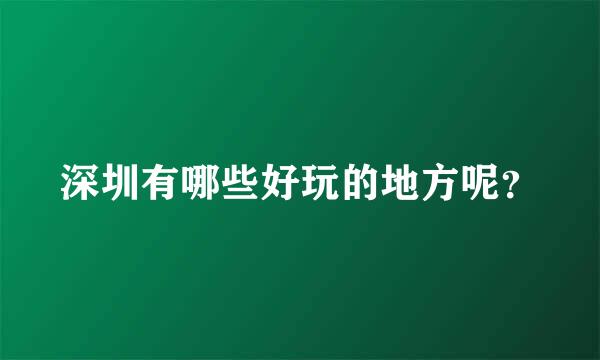 深圳有哪些好玩的地方呢?